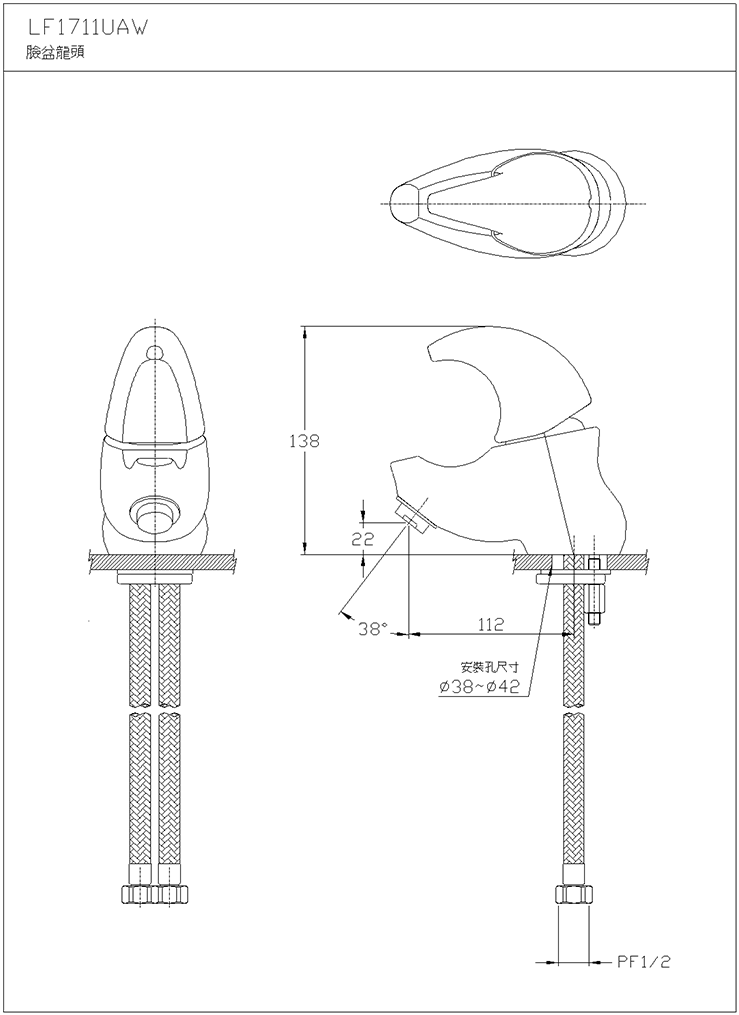 LF1711UAW
臉盆龍頭

138

22

38°

112

安裝孔尺寸
ø38~ø42

PF1/2